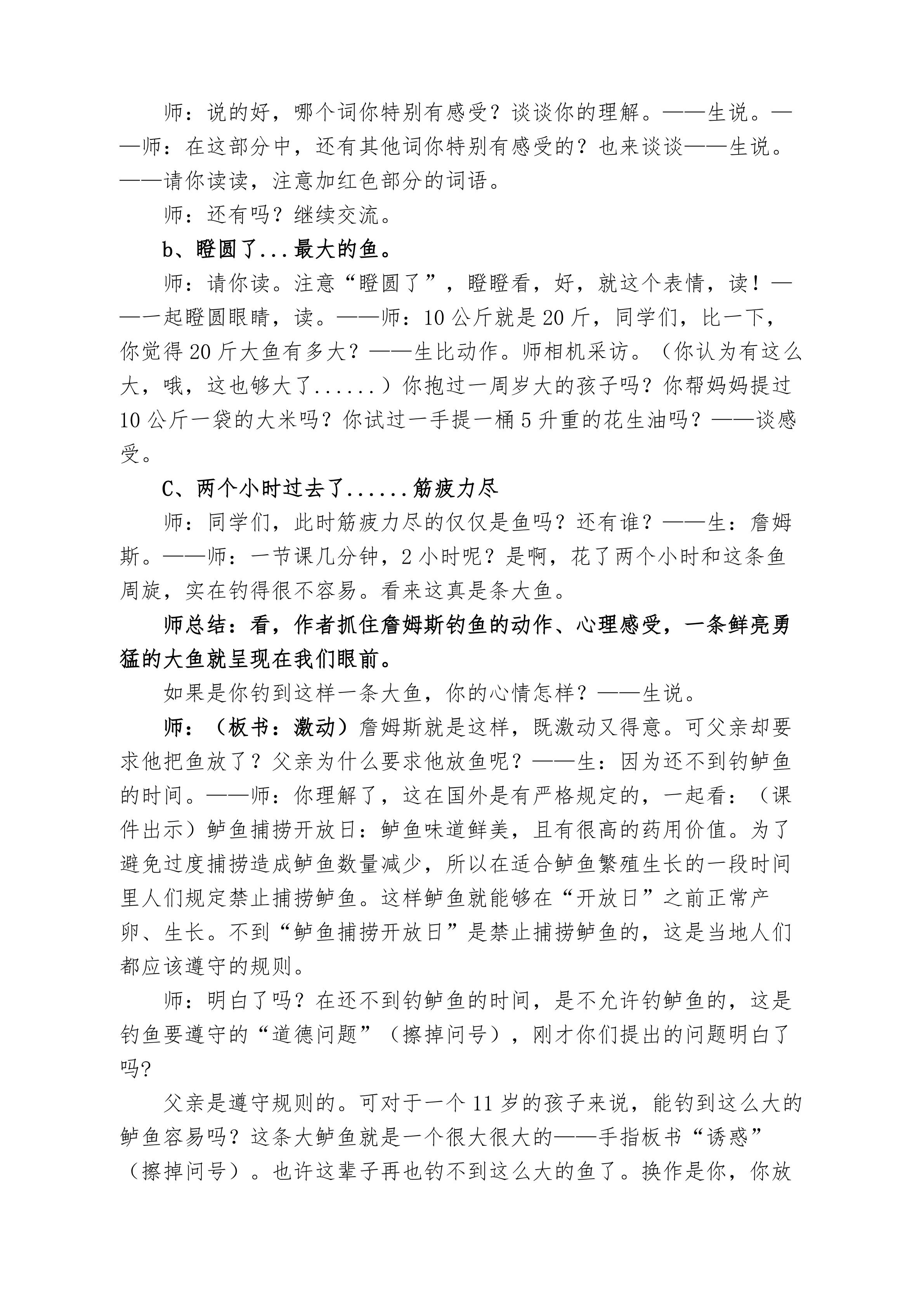 师：说的好，哪个词你特别有感受？谈谈你的理解。——生说。——师：在这部分中，还有其他词你特别有感受的？也来谈谈——生说。——请你读读，注意加红色部分的词语。

师：还有吗？继续交流。

b、瞪圆了...最大的鱼。

师：请你读。注意“瞪圆了”，瞪瞪看，好，就这个表情，读！——一起瞪圆眼睛，读。——师：10公斤就是20斤，同学们，比一下，你觉得20斤大鱼有多大？——生比动作。师相机采访。（你认为有这么大，哦，这也够大了......）你抱过一周岁大的孩子吗？你帮妈妈提过10公斤一袋的大米吗？你试过一手提一桶5升重的花生油吗？——谈感受。

C、两个小时过去了......筋疲力尽

师：同学们，此时筋疲力尽的仅仅是鱼吗？还有谁？——生：詹姆斯。——师：一节课几分钟，2小时呢？是啊，花了两个小时和这条鱼周旋，实在钓得很不容易。看来这真是条大鱼。

师总结：看，作者抓住詹姆斯钓鱼的动作、心理感受，一条鲜亮勇猛的大鱼就呈现在我们眼前。

如果是你钓到这样一条大鱼，你的心情怎样？——生说。

师：（板书：激动）詹姆斯就是这样，既激动又得意。可父亲却要求他把鱼放了？父亲为什么要求他放鱼呢？——生：因为还不到钓鲈鱼的时间。——师：你理解了，这在国外是有严格规定的，一起看：（课件出示）鲈鱼捕捞开放日：鲈鱼味道鲜美，且有很高的药用价值。为了避免过度捕捞造成鲈鱼数量减少，所以在适合鲈鱼繁殖生长的一段时间里人们规定禁止捕捞鲈鱼。这样鲈鱼就能够在“开放日”之前正常产卵、生长。不到“鲈鱼捕捞开放日”是禁止捕捞鲈鱼的，这是当地人们都应该遵守的规则。

师：明白了吗？在还不到钓鲈鱼的时间，是不允许钓鲈鱼的，这是钓鱼要遵守的“道德问题”（擦掉问号），刚才你们提出的问题明白了吗？

父亲是遵守规则的。可对于一个11岁的孩子来说，能钓到这么大的鲈鱼容易吗？这条大鲈鱼就是一个很大很大的——手指板书“诱惑”（擦掉问号）。也许这辈子再也钓不到这么大的鱼了。换作是你，你放